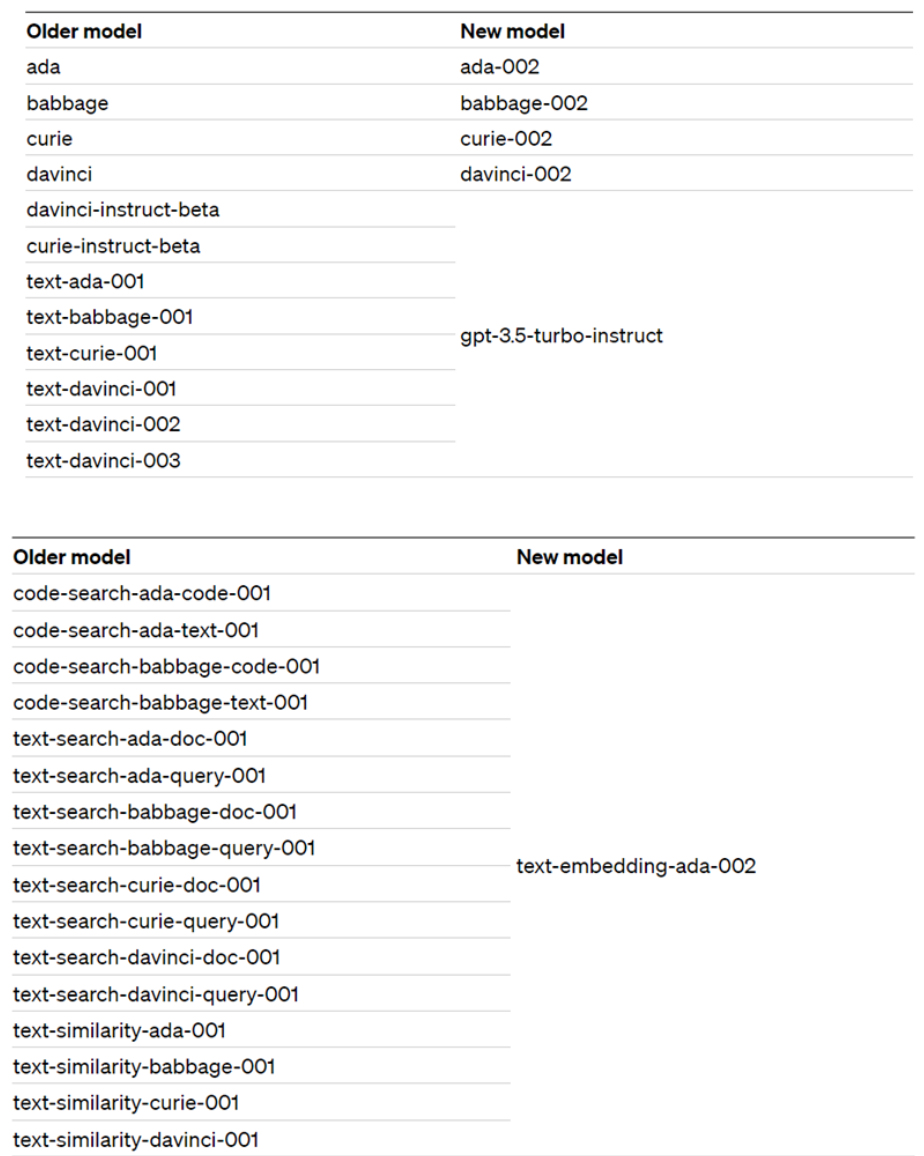 | Older model | New model |
|---|---|
| ada | ada-002 |
| babbage | babbage-002 |
| curie | curie-002 |
| davinci | davinci-002 |
| davinci-instruct-beta | gpt-3.5-turbo-instruct |
| curie-instruct-beta | |
| text-ada-001 | |
| text-babbage-001 | |
| text-curie-001 | |
| text-davinci-001 | |
| text-davinci-002 | |
| text-davinci-003 | |

| Older model | New model |
|---|---|
| code-search-ada-code-001 | text-embedding-ada-002 |
| code-search-ada-text-001 | |
| code-search-babbage-code-001 | |
| code-search-babbage-text-001 | |
| text-search-ada-doc-001 | |
| text-search-ada-query-001 | |
| text-search-babbage-doc-001 | |
| text-search-babbage-query-001 | |
| text-search-curie-doc-001 | |
| text-search-curie-query-001 | |
| text-search-davinci-doc-001 | |
| text-search-davinci-query-001 | |
| text-similarity-ada-001 | |
| text-similarity-babbage-001 | |
| text-similarity-curie-001 | |
| text-similarity-davinci-001 | |